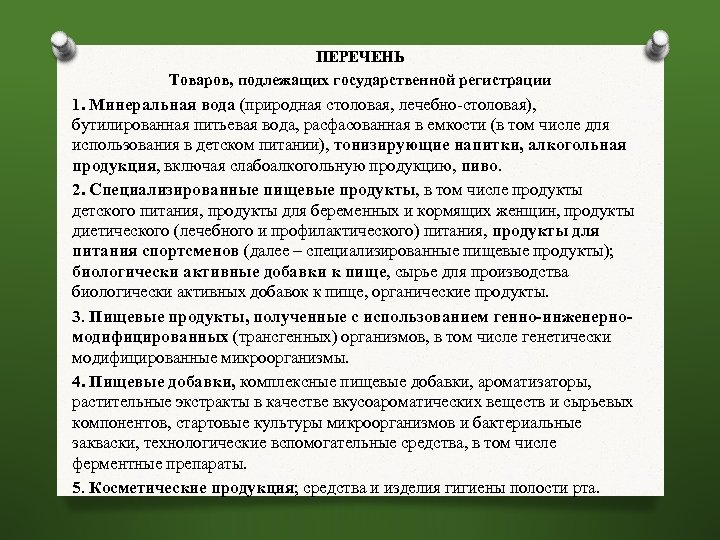 ПЕРЕЧЕНЬ

Товаров, подлежащих государственной регистрации

1. Минеральная вода (природная столовая, лечебно-столовая), бутилированная питьевая вода, расфасованная в емкости (в том числе для использования в детском питании), тонизирующие напитки, алкогольная продукция, включая слабоалкогольную продукцию, пиво.

2. Специализированные пищевые продукты, в том числе продукты детского питания, продукты для беременных и кормящих женщин, продукты диетического (лечебного и профилактического) питания, продукты для питания спортсменов (далее – специализированные пищевые продукты); биологически активные добавки к пище, сырье для производства биологически активных добавок к пище, органические продукты.

3. Пищевые продукты, полученные с использованием генно-инженерно-модифицированных (трансгенных) организмов, в том числе генетически модифицированные микроорганизмы.

4. Пищевые добавки, комплексные пищевые добавки, ароматизаторы, растительные экстракты в качестве вкусоароматических веществ и сырьевых компонентов, стартовые культуры микроорганизмов и бактериальные закваски, технологические вспомогательные средства, в том числе ферментные препараты.

5. Косметические продукция; средства и изделия гигиены полости рта.